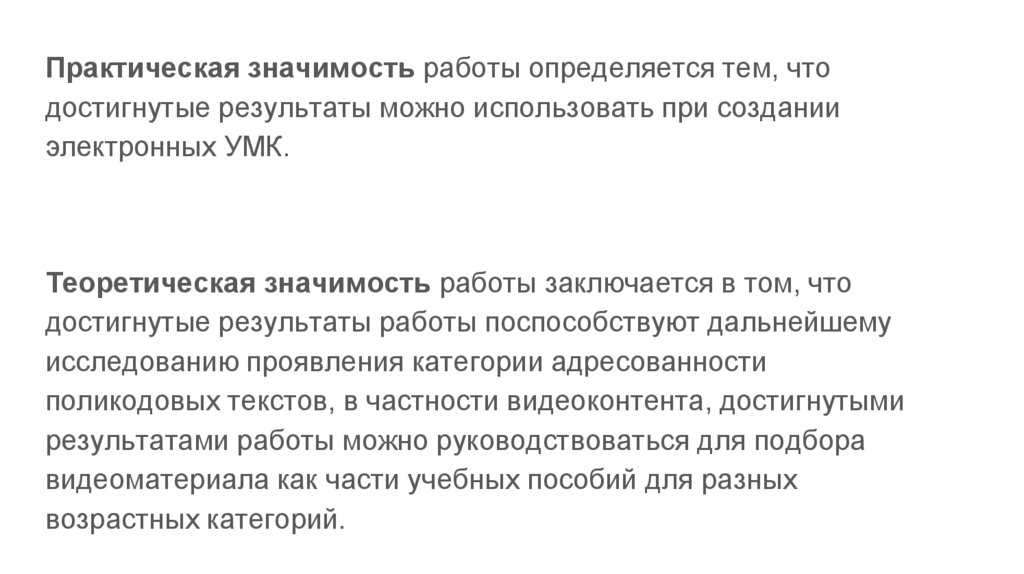 Практическая значимость работы определяется тем, что достигнутые результаты можно использовать при создании электронных УМК.

Теоретическая значимость работы заключается в том, что достигнутые результаты работы поспособствуют дальнейшему исследованию проявления категории адресованности поликодовых текстов, в частности видеоконтента, достигнутыми результатами работы можно руководствоваться для подбора видеоматериала как части учебных пособий для разных возрастных категорий.